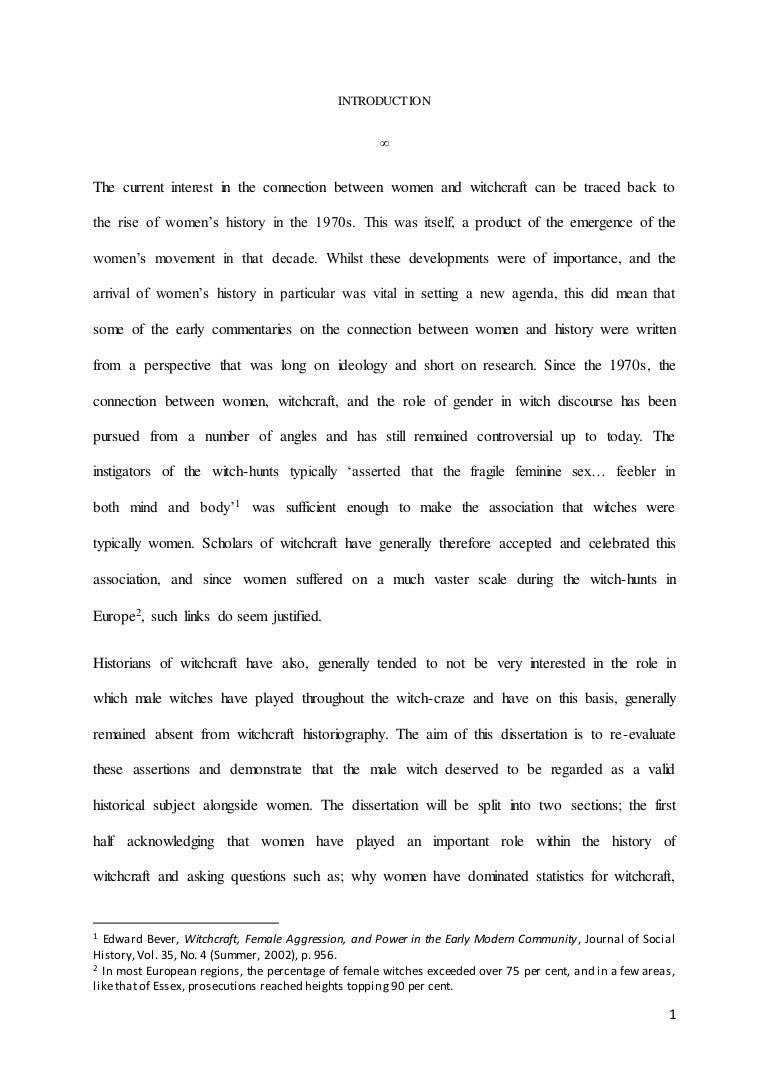 INTRODUCTION

∞

The current interest in the connection between women and witchcraft can be traced back to the rise of women's history in the 1970s. This was itself, a product of the emergence of the women's movement in that decade. Whilst these developments were of importance, and the arrival of women's history in particular was vital in setting a new agenda, this did mean that some of the early commentaries on the connection between women and history were written from a perspective that was long on ideology and short on research. Since the 1970s, the connection between women, witchcraft, and the role of gender in witch discourse has been pursued from a number of angles and has still remained controversial up to today. The instigators of the witch-hunts typically 'asserted that the fragile feminine sex… feebler in both mind and body'$^1$ was sufficient enough to make the association that witches were typically women. Scholars of witchcraft have generally therefore accepted and celebrated this association, and since women suffered on a much vaster scale during the witch-hunts in Europe$^2$, such links do seem justified.

Historians of witchcraft have also, generally tended to not be very interested in the role in which male witches have played throughout the witch-craze and have on this basis, generally remained absent from witchcraft historiography. The aim of this dissertation is to re-evaluate these assertions and demonstrate that the male witch deserved to be regarded as a valid historical subject alongside women. The dissertation will be split into two sections; the first half acknowledging that women have played an important role within the history of witchcraft and asking questions such as; why women have dominated statistics for witchcraft,

$^1$ Edward Bever, Witchcraft, Female Aggression, and Power in the Early Modern Community, Journal of Social History, Vol. 35, No. 4 (Summer, 2002), p. 956.
$^2$ In most European regions, the percentage of female witches exceeded over 75 per cent, and in a few areas, like that of Essex, prosecutions reached heights topping 90 per cent.

1